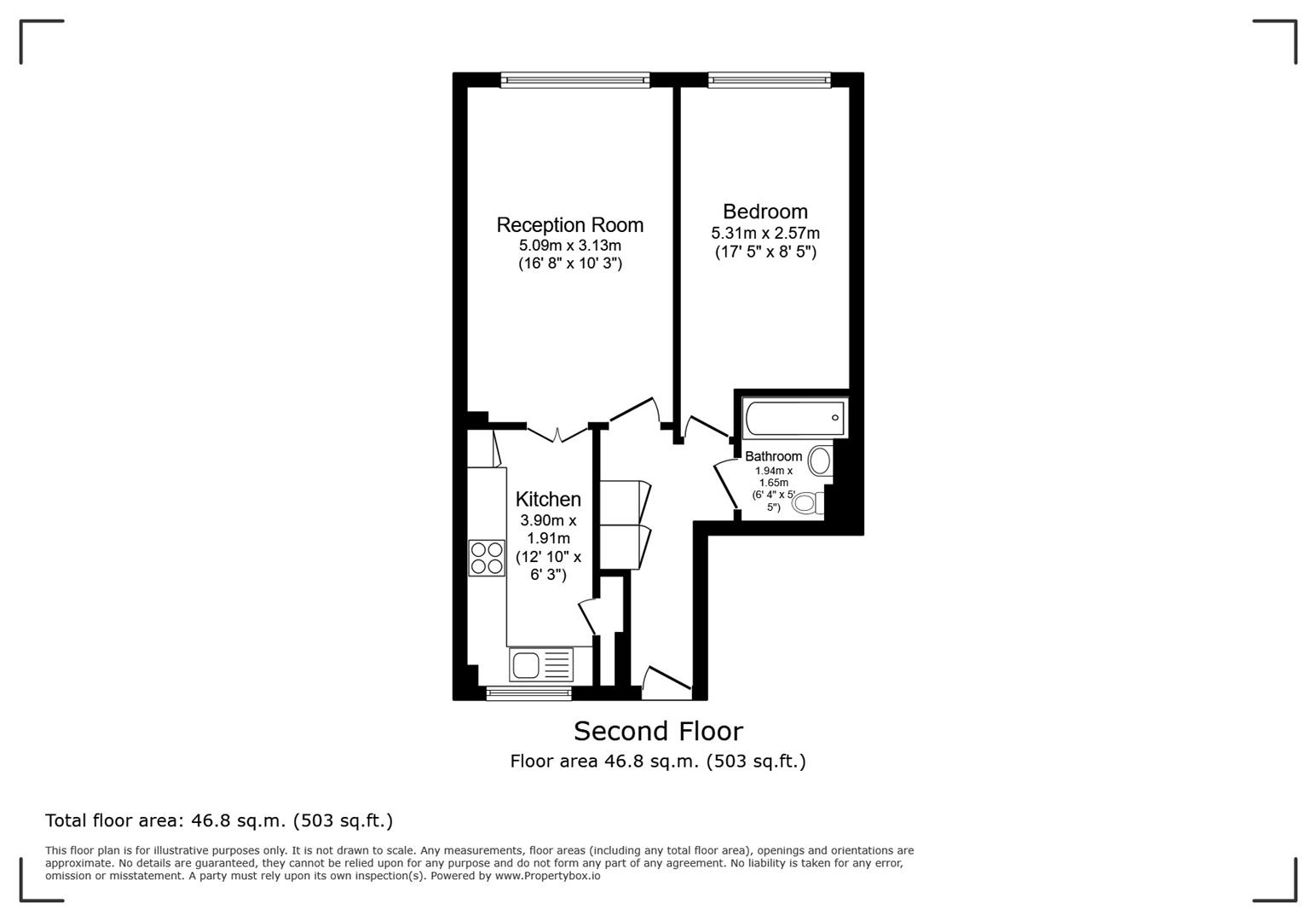 Reception Room
5.09m x 3.13m
(16' 8" x 10' 3")

Bedroom
5.31m x 2.57m
(17' 5" x 8' 5")

Bathroom
1.94m x 1.65m
(6' 4" x 5' 5")

Kitchen
3.90m x 1.91m
(12' 10" x 6' 3")

Second Floor
Floor area 46.8 sq.m. (503 sq.ft.)

Total floor area: 46.8 sq.m. (503 sq.ft.)

This floor plan is for illustrative purposes only. It is not drawn to scale. Any measurements, floor areas (including any total floor area), openings and orientations are approximate. No details are guaranteed, they cannot be relied upon for any purpose and do not form any part of any agreement. No liability is taken for any error, omission or misstatement. A party must rely upon its own inspection(s). Powered by www.Propertybox.io